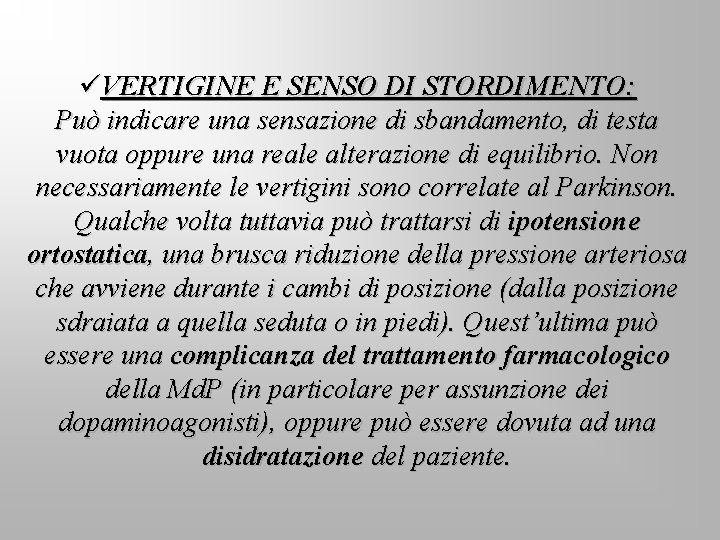 ✓VERTIGINE E SENSO DI STORDIMENTO:
Può indicare una sensazione di sbandamento, di testa vuota oppure una reale alterazione di equilibrio. Non necessariamente le vertigini sono correlate al Parkinson. Qualche volta tuttavia può trattarsi di ipotensione ortostatica, una brusca riduzione della pressione arteriosa che avviene durante i cambi di posizione (dalla posizione sdraiata a quella seduta o in piedi). Quest'ultima può essere una complicanza del trattamento farmacologico della MdP (in particolare per assunzione dei dopaminoagonisti), oppure può essere dovuta ad una disidratazione del paziente.